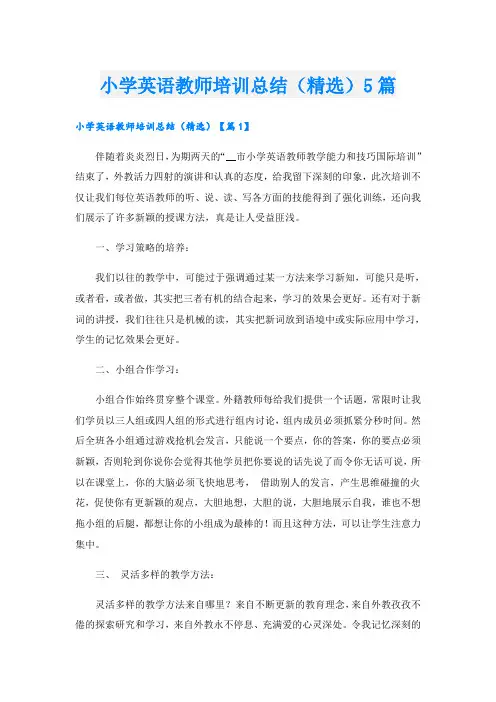 小学英语教师培训总结（精选）5篇

小学英语教师培训总结（精选）【篇1】

伴随着炎炎烈日，为期两天的“__市小学英语教师教学能力和技巧国际培训”结束了，外教活力四射的演讲和认真的态度，给我留下深刻的印象，此次培训不仅让我们每位英语教师的听、说、读、写各方面的技能得到了强化训练，还向我们展示了许多新颖的授课方法，真是让人受益匪浅。

一、学习策略的培养：

我们以往的教学中，可能过于强调通过某一方法来学习新知，可能只是听，或者看，或者做，其实把三者有机的结合起来，学习的效果会更好。还有对于新词的讲授，我们往往只是机械的读，其实把新词放到语境中或实际应用中学习，学生的记忆效果会更好。

二、小组合作学习：

小组合作始终贯穿整个课堂。外籍教师每给我们提供一个话题，常限时让我们学员以三人组或四人组的形式进行组内讨论，组内成员必须抓紧分秒时间。然后全班各小组通过游戏抢机会发言，只能说一个要点，你的答案，你的要点必须新颖，否则轮到你说你会觉得其他学员把你要说的话先说了而令你无话可说，所以在课堂上，你的大脑必须飞快地思考， 借助别人的发言，产生思维碰撞的火花，促使你有更新颖的观点，大胆地想，大胆的说，大胆地展示自我，谁也不想拖小组的后腿，都想让你的小组成为最棒的！而且这种方法，可以让学生注意力集中。

三、 灵活多样的教学方法：

灵活多样的教学方法来自哪里？来自不断更新的教育理念，来自外教孜孜不倦的探索研究和学习，来自外教永不停息、充满爱的心灵深处。令我记忆深刻的